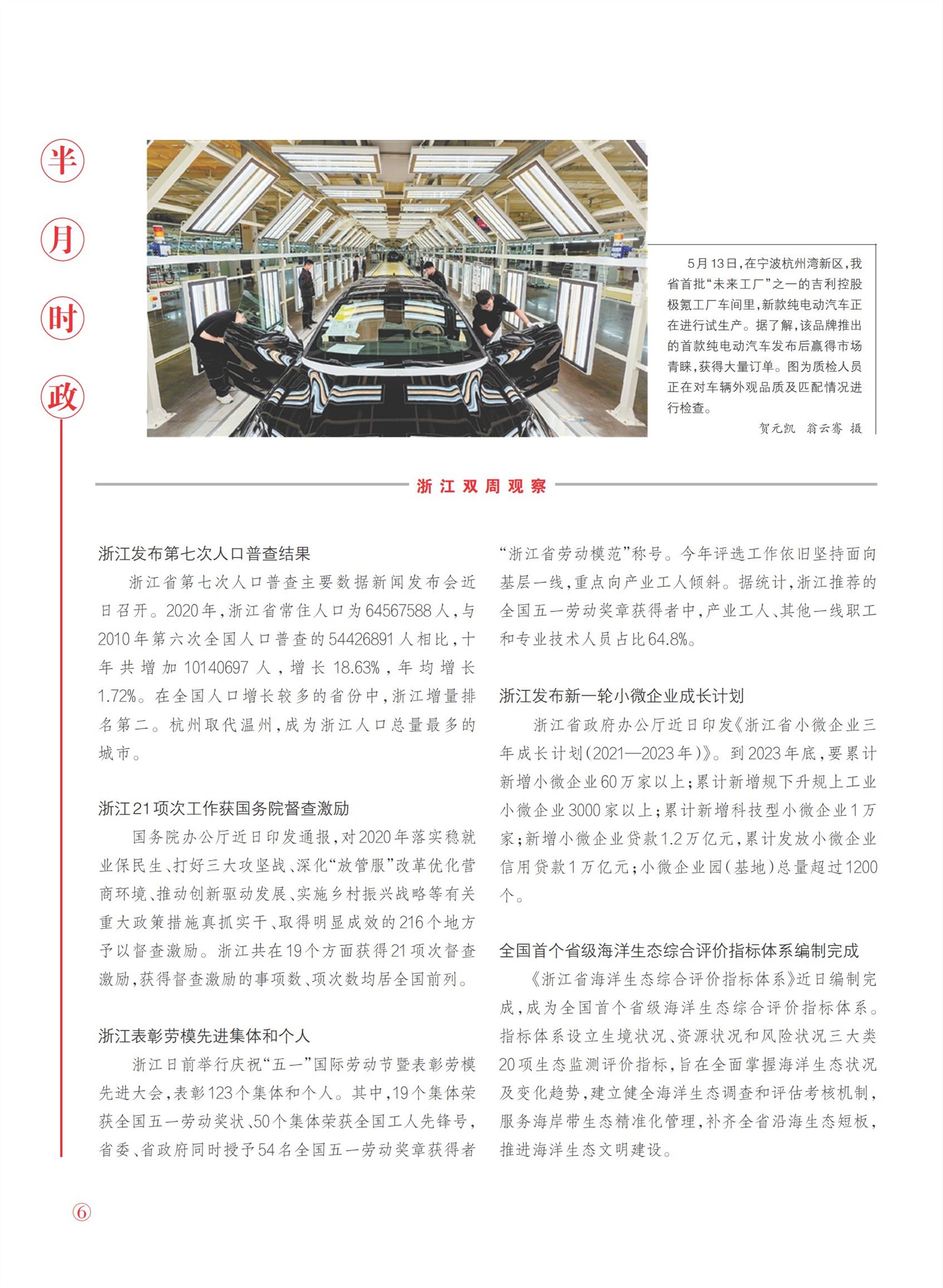 半月时政

5月13日，在宁波杭州湾新区，我省首批“未来工厂”之一的吉利控股极氪工厂车间里，新款纯电动汽车正在进行试生产。据了解，该品牌推出的首款纯电动汽车发布后赢得市场青睐，获得大量订单。图为质检人员正在对车辆外观品质及匹配情况进行检查。

贺元凯　翁云骞　摄

浙江双周观察

浙江发布第七次人口普查结果

浙江省第七次人口普查主要数据新闻发布会近日召开。2020年，浙江省常住人口为64567588人，与2010年第六次全国人口普查的54426891人相比，十年共增加10140697人，增长18.63%，年均增长1.72%。在全国人口增长较多的省份中，浙江增量排名第二。杭州取代温州，成为浙江人口总量最多的城市。

浙江21项次工作获国务院督查激励

国务院办公厅近日印发通报，对2020年落实稳就业保民生、打好三大攻坚战、深化“放管服”改革优化营商环境、推动创新驱动发展、实施乡村振兴战略等有关重大政策措施真抓实干、取得明显成效的216个地方予以督查激励。浙江共在19个方面获得21项次督查激励，获得督查激励的事项数、项次数均居全国前列。

浙江表彰劳模先进集体和个人

浙江日前举行庆祝“五一”国际劳动节暨表彰劳模先进大会，表彰123个集体和个人。其中，19个集体荣获全国五一劳动奖状、50个集体荣获全国工人先锋号，省委、省政府同时授予54名全国五一劳动奖章获得者“浙江省劳动模范”称号。今年评选工作依旧坚持面向基层一线，重点向产业工人倾斜。据统计，浙江推荐的全国五一劳动奖章获得者中，产业工人、其他一线职工和专业技术人员占比64.8%。

浙江发布新一轮小微企业成长计划

浙江省政府办公厅近日印发《浙江省小微企业三年成长计划(2021—2023年)》。到2023年底，要累计新增小微企业60万家以上；累计新增规下升规上工业小微企业3000家以上；累计新增科技型小微企业1万家；新增小微企业贷款1.2万亿元，累计发放小微企业信用贷款1万亿元；小微企业园(基地)总量超过1200个。

全国首个省级海洋生态综合评价指标体系编制完成

《浙江省海洋生态综合评价指标体系》近日编制完成，成为全国首个省级海洋生态综合评价指标体系。指标体系设立生境状况、资源状况和风险状况三大类20项生态监测评价指标，旨在全面掌握海洋生态状况及变化趋势，建立健全海洋生态调查和评估考核机制，服务海岸带生态精准化管理，补齐全省沿海生态短板，推进海洋生态文明建设。

⑥